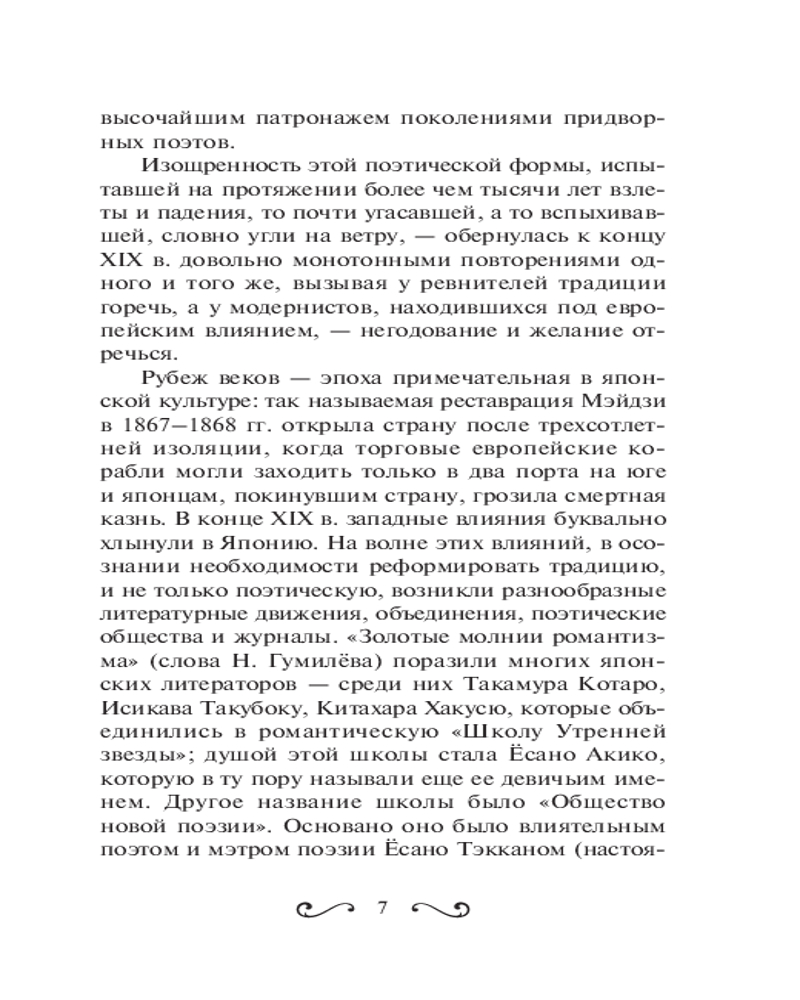 высочайшим патронажем поколениями придворных поэтов.

Изощренность этой поэтической формы, испытавшей на протяжении более чем тысячи лет взлеты и падения, то почти угасавшей, а то вспыхивавшей, словно угли на ветру, — обернулась к концу XIX в. довольно монотонными повторениями одного и того же, вызывая у ревнителей традиции горечь, а у модернистов, находившихся под европейским влиянием, — негодование и желание отречься.

Рубеж веков — эпоха примечательная в японской культуре: так называемая реставрация Мэйдзи в 1867—1868 гг. открыла страну после трехсотлетней изоляции, когда торговые европейские корабли могли заходить только в два порта на юге и японцам, покинувшим страну, грозила смертная казнь. В конце XIX в. западные влияния буквально хлынули в Японию. На волне этих влияний, в осознании необходимости реформировать традицию, и не только поэтическую, возникли разнообразные литературные движения, объединения, поэтические общества и журналы. «Золотые молнии романтизма» (слова Н. Гумилёва) поразили многих японских литераторов — среди них Такамура Котаро, Исикава Такубоку, Китахара Хакусю, которые объединились в романтическую «Школу Утренней звезды»; душой этой школы стала Ёсано Акико, которую в ту пору называли еще ее девичьим именем. Другое название школы было «Общество новой поэзии». Основано оно было влиятельным поэтом и мэтром поэзии Ёсано Тэкканом (настоя-

7